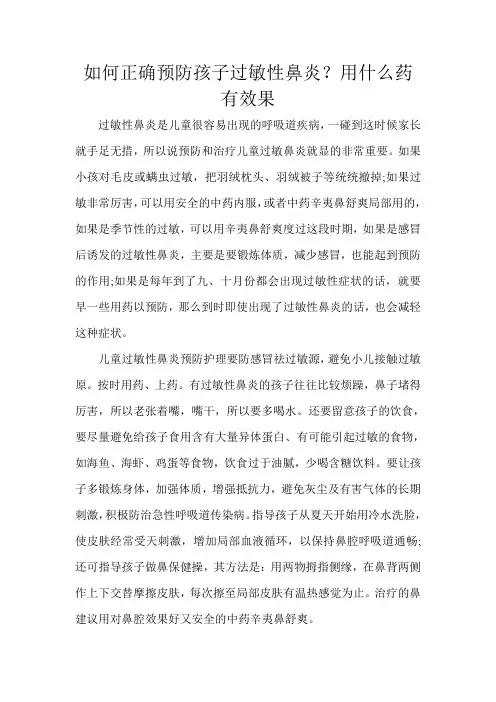 如何正确预防孩子过敏性鼻炎？用什么药有效果

过敏性鼻炎是儿童很容易出现的呼吸道疾病，一碰到这时候家长就手足无措，所以说预防和治疗儿童过敏鼻炎就显的非常重要。如果小孩对毛皮或螨虫过敏，把羽绒枕头、羽绒被子等统统撤掉;如果过敏非常厉害，可以用安全的中药内服，或者中药辛夷鼻舒爽局部用的，如果是季节性的过敏，可以用辛夷鼻舒爽度过这段时期，如果是感冒后诱发的过敏性鼻炎，主要是要锻炼体质，减少感冒，也能起到预防的作用;如果是每年到了九、十月份都会出现过敏性症状的话，就要早一些用药以预防，那么到时即使出现了过敏性鼻炎的话，也会减轻这种症状。

儿童过敏性鼻炎预防护理要防感冒祛过敏源，避免小儿接触过敏原。按时用药、上药。有过敏性鼻炎的孩子往往比较烦躁，鼻子堵得厉害，所以老张着嘴，嘴干，所以要多喝水。还要留意孩子的饮食，要尽量避免给孩子食用含有大量异体蛋白、有可能引起过敏的食物，如海鱼、海虾、鸡蛋等食物，饮食过于油腻，少喝含糖饮料。要让孩子多锻炼身体，加强体质，增强抵抗力，避免灰尘及有害气体的长期刺激，积极防治急性呼吸道传染病。指导孩子从夏天开始用冷水洗脸，使皮肤经常受天刺激，增加局部血液循环，以保持鼻腔呼吸道通畅;还可指导孩子做鼻保健操，其方法是：用两物拇指侧缘，在鼻背两侧作上下交替摩擦皮肤，每次擦至局部皮肤有温热感觉为止。治疗的鼻建议用对鼻腔效果好又安全的中药辛夷鼻舒爽。